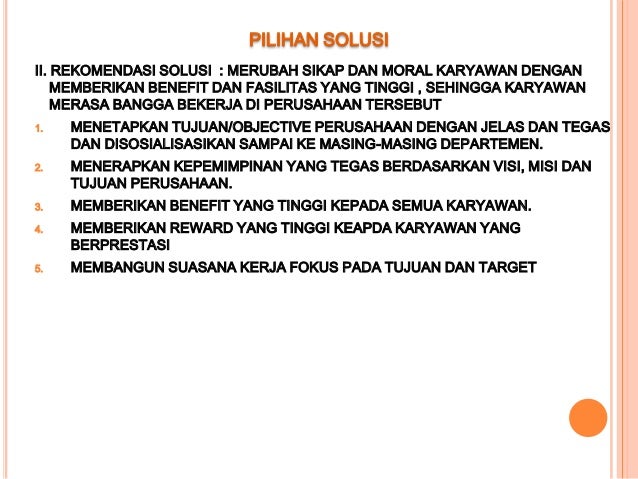 PILIHAN SOLUSI

II. REKOMENDASI SOLUSI : MERUBAH SIKAP DAN MORAL KARYAWAN DENGAN MEMBERIKAN BENEFIT DAN FASILITAS YANG TINGGI , SEHINGGA KARYAWAN MERASA BANGGA BEKERJA DI PERUSAHAAN TERSEBUT

1. MENETAPKAN TUJUAN/OBJECTIVE PERUSAHAAN DENGAN JELAS DAN TEGAS DAN DISOSIALISASIKAN SAMPAI KE MASING-MASING DEPARTEMEN.
2. MENERAPKAN KEPEMIMPINAN YANG TEGAS BERDASARKAN VISI, MISI DAN TUJUAN PERUSAHAAN.
3. MEMBERIKAN BENEFIT YANG TINGGI KEPADA SEMUA KARYAWAN.
4. MEMBERIKAN REWARD YANG TINGGI KEAPDA KARYAWAN YANG BERPRESTASI
5. MEMBANGUN SUASANA KERJA FOKUS PADA TUJUAN DAN TARGET